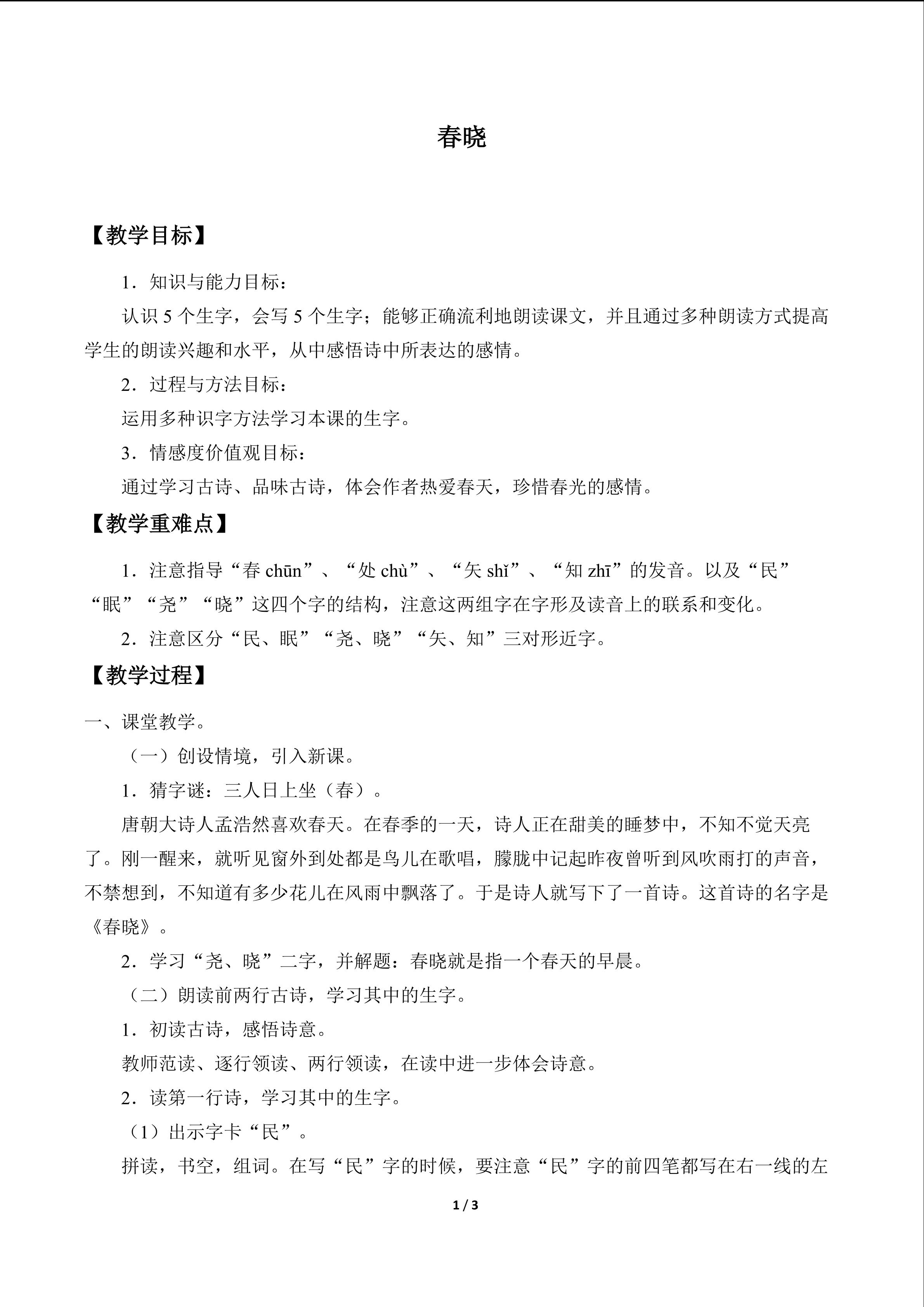 春晓

【教学目标】

1．知识与能力目标：

认识5个生字，会写5个生字；能够正确流利地朗读课文，并且通过多种朗读方式提高学生的朗读兴趣和水平，从中感悟诗中所表达的感情。

2．过程与方法目标：

运用多种识字方法学习本课的生字。

3．情感度价值观目标：

通过学习古诗、品味古诗，体会作者热爱春天，珍惜春光的感情。

【教学重难点】

1．注意指导“春chūn”、“处chù”、“矢shǐ”、“知zhī”的发音。以及“民”“眠”“尧”“晓”这四个字的结构，注意这两组字在字形及读音上的联系和变化。

2．注意区分“民、眠”“尧、晓”“矢、知”三对形近字。

【教学过程】

一、课堂教学。

（一）创设情境，引入新课。

1．猜字谜：三人日上坐（春）。

唐朝大诗人孟浩然喜欢春天。在春季的一天，诗人正在甜美的睡梦中，不知不觉天亮了。刚一醒来，就听见窗外到处都是鸟儿在歌唱，朦胧中记起昨夜曾听到风吹雨打的声音，不禁想到，不知道有多少花儿在风雨中飘落了。于是诗人就写下了一首诗。这首诗的名字是《春晓》。

2．学习“尧、晓”二字，并解题：春晓就是指一个春天的早晨。

（二）朗读前两行古诗，学习其中的生字。

1．初读古诗，感悟诗意。

教师范读、逐行领读、两行领读，在读中进一步体会诗意。

2．读第一行诗，学习其中的生字。

（1）出示字卡“民”。

拼读，书空，组词。在写“民”字的时候，要注意“民”字的前四笔都写在右一线的左

1 / 3